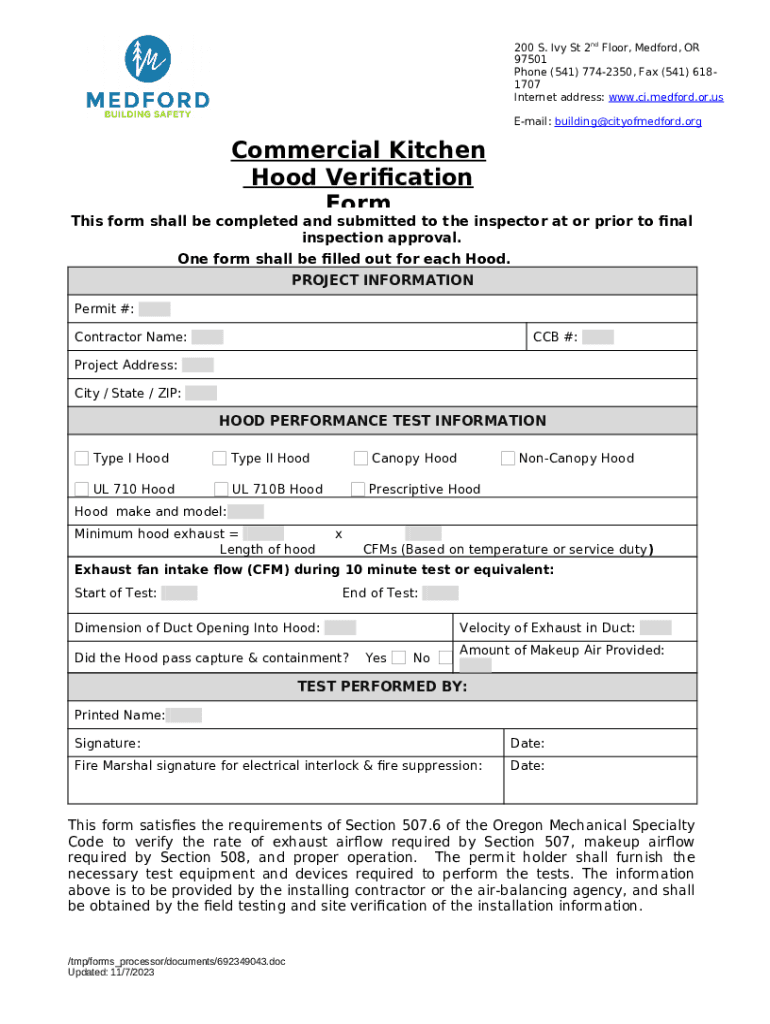 MEDFORD
BUILDING SAFETY

200 S. Ivy St 2nd Floor, Medford, OR 97501
Phone (541) 774-2350, Fax (541) 618-1707
Internet address: www.ci.medford.or.us
E-mail: building@cityofmedford.org

Commercial Kitchen Hood Verification Form

This form shall be completed and submitted to the inspector at or prior to final inspection approval.

One form shall be filled out for each Hood.

PROJECT INFORMATION

Permit #:

Contractor Name:

CCB #:

Project Address:

City / State / ZIP:

HOOD PERFORMANCE TEST INFORMATION

Type I Hood   Type II Hood   Canopy Hood   Non-Canopy Hood

UL 710 Hood   UL 710B Hood   Prescriptive Hood

Hood make and model:

Minimum hood exhaust = x
Length of hood   CFMs (Based on temperature or service duty)

Exhaust fan intake flow (CFM) during 10 minute test or equivalent:

Start of Test:   End of Test:

Dimension of Duct Opening Into Hood:

Velocity of Exhaust in Duct:

Did the Hood pass capture & containment? Yes   No

Amount of Makeup Air Provided:

TEST PERFORMED BY:

Printed Name:

Signature:

Date:

Fire Marshal signature for electrical interlock & fire suppression:

Date:

This form satisfies the requirements of Section 507.6 of the Oregon Mechanical Specialty Code to verify the rate of exhaust airflow required by Section 507, makeup airflow required by Section 508, and proper operation. The permit holder shall furnish the necessary test equipment and devices required to perform the tests. The information above is to be provided by the installing contractor or the air-balancing agency, and shall be obtained by the field testing and site verification of the installation information.

/tmp/forms_processor/documents/692349043.doc
Updated: 11/7/2023